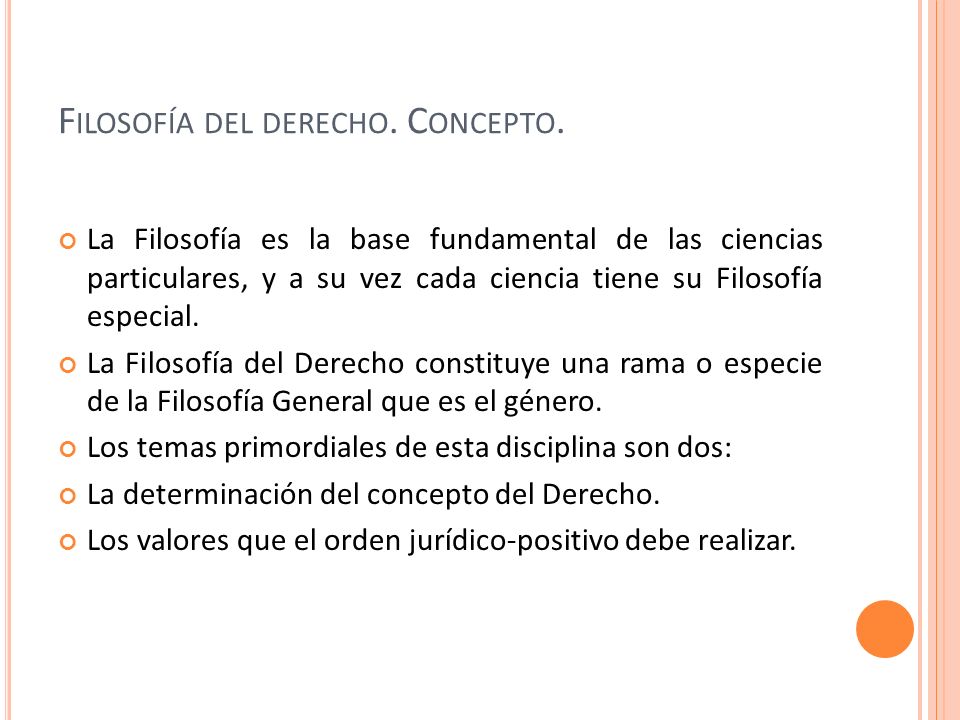 FILOSOFÍA DEL DERECHO. CONCEPTO.

La Filosofía es la base fundamental de las ciencias particulares, y a su vez cada ciencia tiene su Filosofía especial.

La Filosofía del Derecho constituye una rama o especie de la Filosofía General que es el género.

Los temas primordiales de esta disciplina son dos:

La determinación del concepto del Derecho.

Los valores que el orden jurídico-positivo debe realizar.